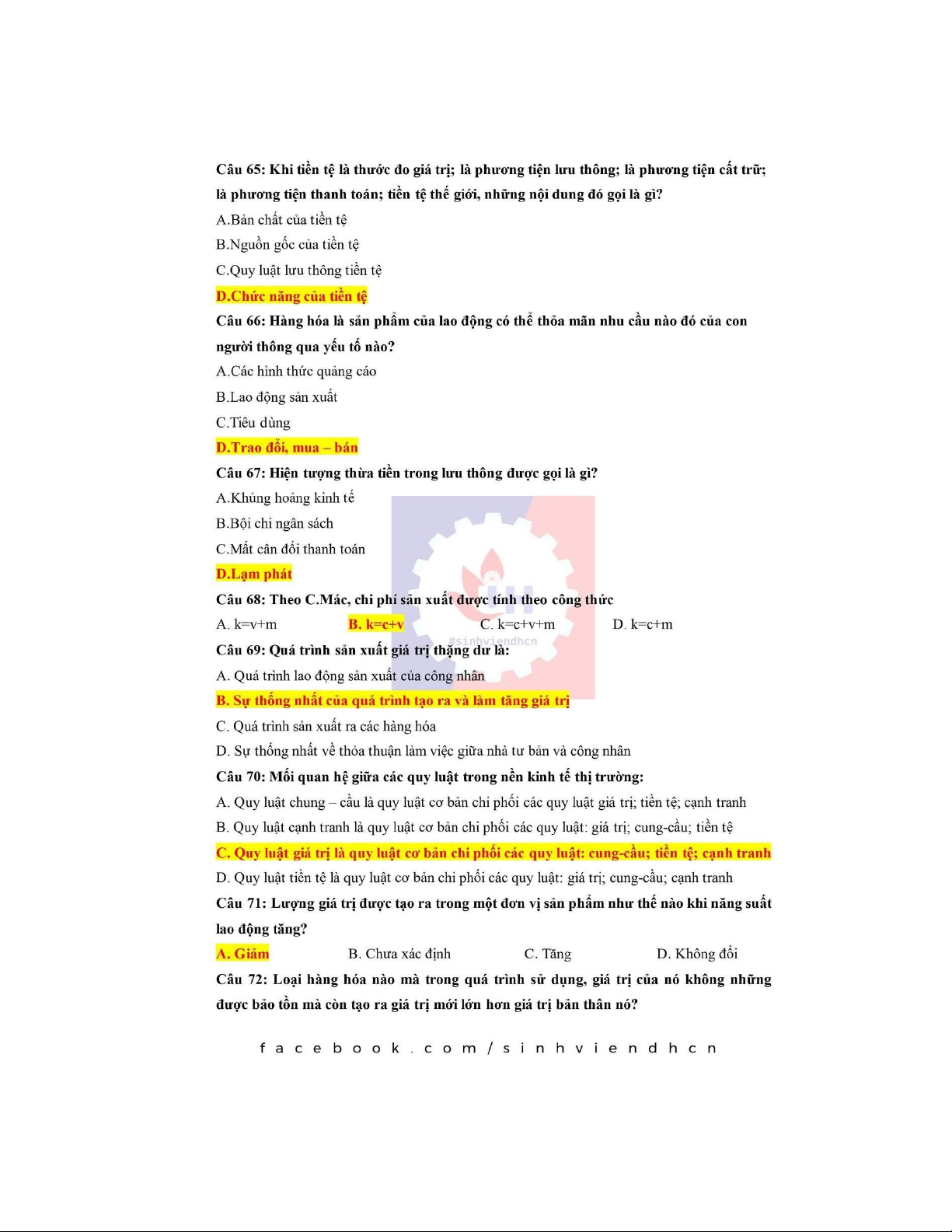 Câu 65: Khi tiền tệ là thước đo giá trị; là phương tiện lưu thông; là phương tiện cất trữ; là phương tiện thanh toán; tiền tệ thế giới, những nội dung đó gọi là gì?

A.Bản chất của tiền tệ

B.Nguồn gốc của tiền tệ

C.Quy luật lưu thông tiền tệ

D.Chức năng của tiền tệ

Câu 66: Hàng hóa là sản phẩm của lao động có thể thỏa mãn nhu cầu nào đó của con người thông qua yếu tố nào?

A.Các hình thức quảng cáo

B.Lao động sản xuất

C.Tiêu dùng

D.Trao đổi, mua – bán

Câu 67: Hiện tượng thừa tiền trong lưu thông được gọi là gì?

A.Khủng hoảng kinh tế

B.Bội chi ngân sách

C.Mất cân đối thanh toán

D.Lạm phát

Câu 68: Theo C.Mác, chi phí sản xuất được tính theo công thức

A. k=v+m B. k=c+v C. k=c+v+m D. k=c+m

Câu 69: Quá trình sản xuất giá trị thặng dư là:

A. Quá trình lao động sản xuất của công nhân

B. Sự thống nhất của quá trình tạo ra và làm tăng giá trị

C. Quá trình sản xuất ra các hàng hóa

D. Sự thống nhất về thỏa thuận làm việc giữa nhà tư bản và công nhân

Câu 70: Mối quan hệ giữa các quy luật trong nền kinh tế thị trường:

A. Quy luật chung – cầu là quy luật cơ bản chi phối các quy luật giá trị; tiền tệ; cạnh tranh

B. Quy luật cạnh tranh là quy luật cơ bản chi phối các quy luật: giá trị; cung-cầu; tiền tệ

C. Quy luật giá trị là quy luật cơ bản chi phối các quy luật: cung-cầu; tiền tệ; cạnh tranh

D. Quy luật tiền tệ là quy luật cơ bản chi phối các quy luật: giá trị; cung-cầu; cạnh tranh

Câu 71: Lượng giá trị được tạo ra trong một đơn vị sản phẩm như thế nào khi năng suất lao động tăng?

A. Giảm B. Chưa xác định C. Tăng D. Không đổi

Câu 72: Loại hàng hóa nào mà trong quá trình sử dụng, giá trị của nó không những được bảo tồn mà còn tạo ra giá trị mới lớn hơn giá trị bản thân nó?

facebook.com/sinhviendhcn

#sinhviendhcn